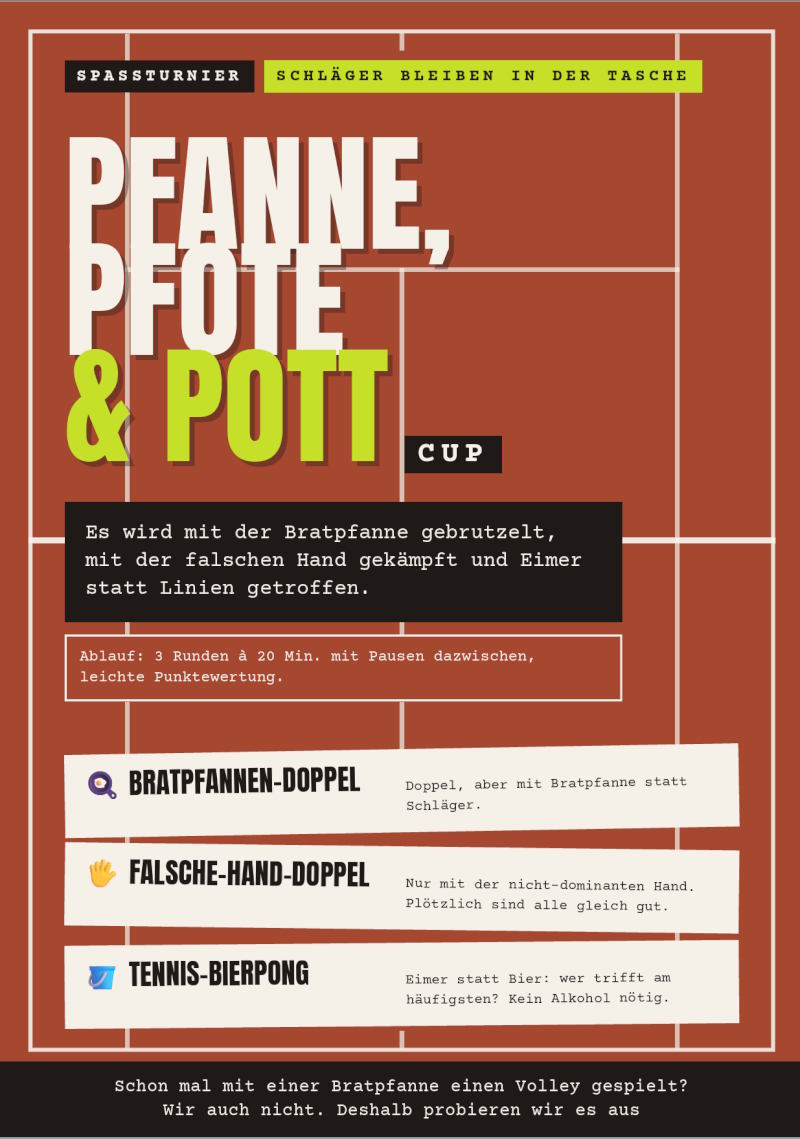 SPASSTURNIER

SCHLÄGER BLEIBEN IN DER TASCHE

PFANNE, PFOTE & POTT

CUP

Es wird mit der Bratpfanne gebrutzelt, mit der falschen Hand gekämpft und Eimer statt Linien getroffen.

Ablauf: 3 Runden à 20 Min. mit Pausen dazwischen, leichte Punktewertung.

BRATPFANNEN-DOPPEL

Doppel, aber mit Bratpfanne statt Schläger.

FALSCHE-HAND-DOPPEL

Nur mit der nicht-dominanten Hand. Plötzlich sind alle gleich gut.

TENNIS-BIERPONG

Eimer statt Bier: wer trifft am häufigsten? Kein Alkohol nötig.

Schon mal mit einer Bratpfanne einen Volley gespielt? Wir auch nicht. Deshalb probieren wir es aus